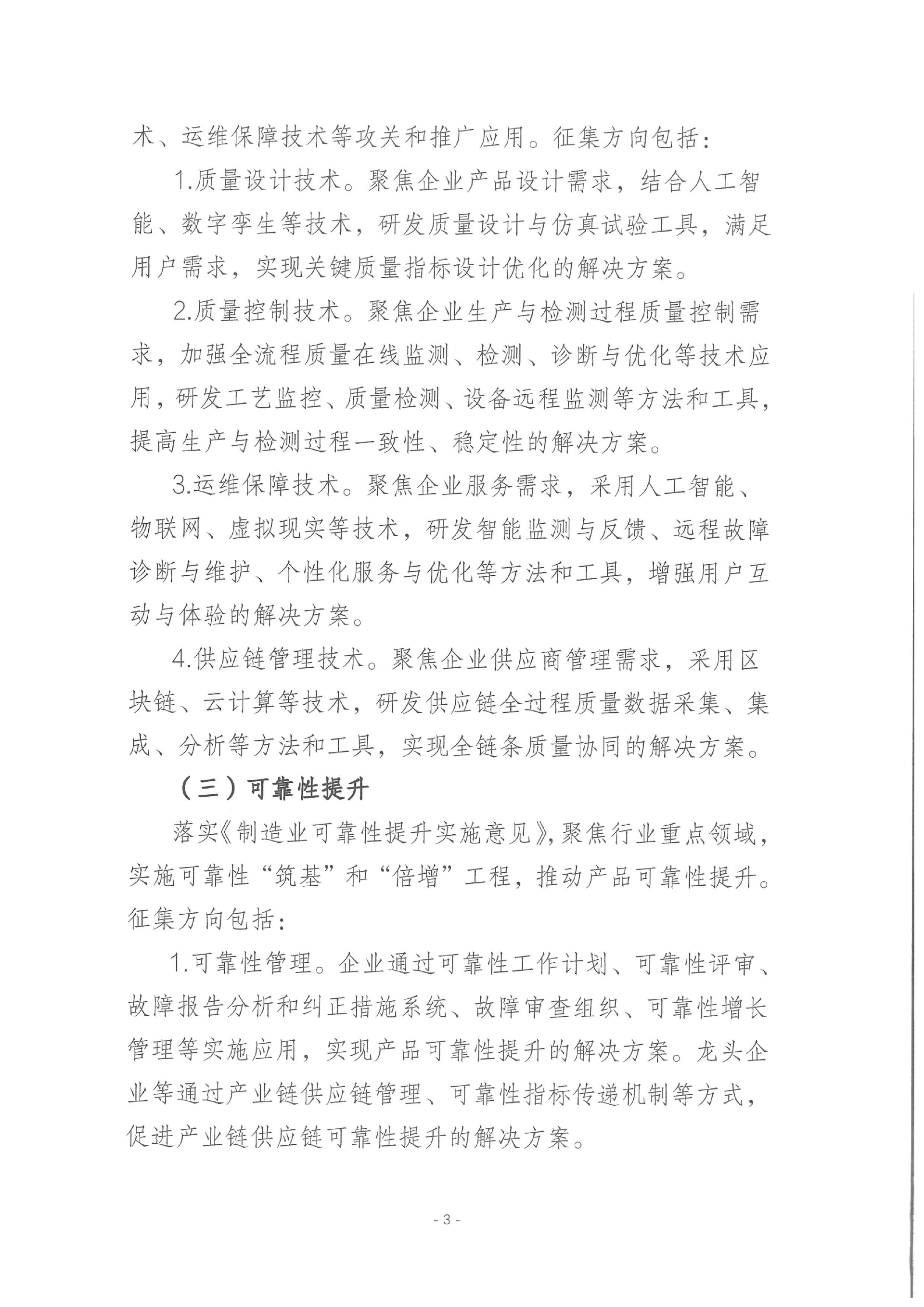 术、运维保障技术等攻关和推广应用。征集方向包括：

1.质量设计技术。聚焦企业产品设计需求，结合人工智能、数字孪生等技术，研发质量设计与仿真试验工具，满足用户需求，实现关键质量指标设计优化的解决方案。

2.质量控制技术。聚焦企业生产与检测过程质量控制需求，加强全流程质量在线监测、检测、诊断与优化等技术应用，研发工艺监控、质量检测、设备远程监测等方法和工具，提高生产与检测过程一致性、稳定性的解决方案。

3.运维保障技术。聚焦企业服务需求，采用人工智能、物联网、虚拟现实等技术，研发智能监测与反馈、远程故障诊断与维护、个性化服务与优化等方法和工具，增强用户互动与体验的解决方案。

4.供应链管理技术。聚焦企业供应商管理需求，采用区块链、云计算等技术，研发供应链全过程质量数据采集、集成、分析等方法和工具，实现全链条质量协同的解决方案。

（三）可靠性提升

落实《制造业可靠性提升实施意见》，聚焦行业重点领域，实施可靠性“筑基”和“倍增”工程，推动产品可靠性提升。征集方向包括：

1.可靠性管理。企业通过可靠性工作计划、可靠性评审、故障报告分析和纠正措施系统、故障审查组织、可靠性增长管理等实施应用，实现产品可靠性提升的解决方案。龙头企业等通过产业链供应链管理、可靠性指标传递机制等方式，促进产业链供应链可靠性提升的解决方案。

- 3 -